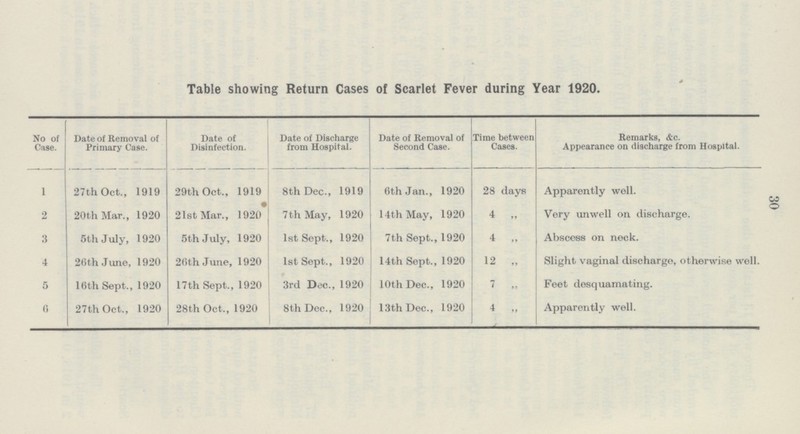 Table showing Return Cases of Scarlet Fever during Year 1920.

| No of Case. | Date of Removal of Primary Case. | Date of Disinfection. | Date of Discharge from Hospital. | Date of Removal of Second Case. | Time between Cases. | Remarks, &c. Appearance on discharge from Hospital. |
|---|---|---|---|---|---|---|
| 1 | 27th Oct., 1919 | 29th Oct., 1919 | 8th Dec., 1919 | 6th Jan., 1920 | 28 days | Apparently well. |
| 2 | 20th Mar., 1920 | 21st Mar., 1920 | 7th May, 1920 | 14th May, 1920 | 4 ,, | Very unwell on discharge. |
| 3 | 5th July, 1920 | 5th July, 1920 | 1st Sept., 1920 | 7th Sept., 1920 | 4 ,, | Abscess on neck. |
| 4 | 26th June, 1920 | 26th June, 1920 | 1st Sept., 1920 | 14th Sept., 1920 | 12 ,, | Slight vaginal discharge, otherwise well. |
| 5 | 16th Sept., 1920 | 17th Sept., 1920 | 3rd Dec., 1920 | 10th Dec., 1920 | 7 ,, | Feet desquamating. |
| 6 | 27th Oct., 1920 | 28th Oct., 1920 | 8th Dec., 1920 | 13th Dec., 1920 | 4 ,, | Apparently well. |

30